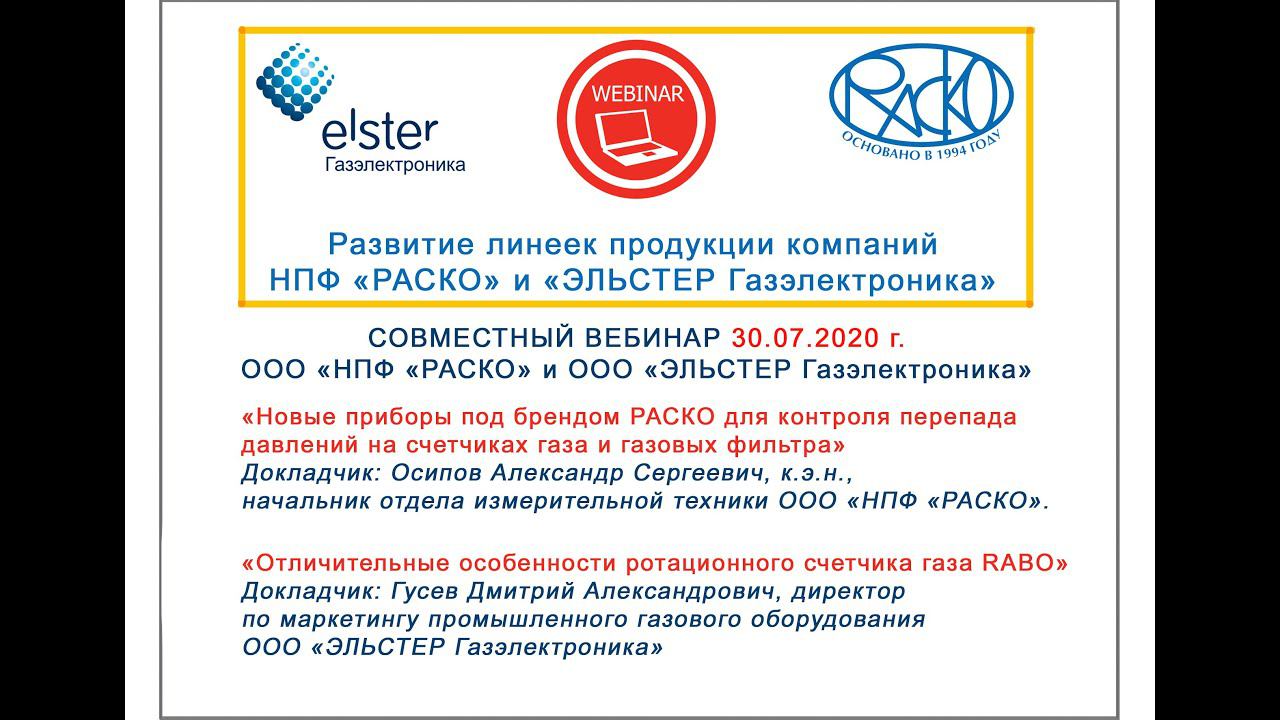 elster
Газэлектроника

WEBINAR

РАСКО
ОСНОВАНО В 1994 ГОДУ

Развитие линеек продукции компаний
НПФ «РАСКО» и «ЭЛЬСТЕР Газэлектроника»

СОВМЕСТНЫЙ ВЕБИНАР 30.07.2020 г.
ООО «НПФ «РАСКО» и ООО «ЭЛЬСТЕР Газэлектроника»

«Новые приборы под брендом РАСКО для контроля перепада давлений на счетчиках газа и газовых фильтра»
Докладчик: Осипов Александр Сергеевич, к.э.н.,
начальник отдела измерительной техники ООО «НПФ «РАСКО».

«Отличительные особенности ротационного счетчика газа RABO»
Докладчик: Гусев Дмитрий Александрович, директор
по маркетингу промышленного газового оборудования
ООО «ЭЛЬСТЕР Газэлектроника»